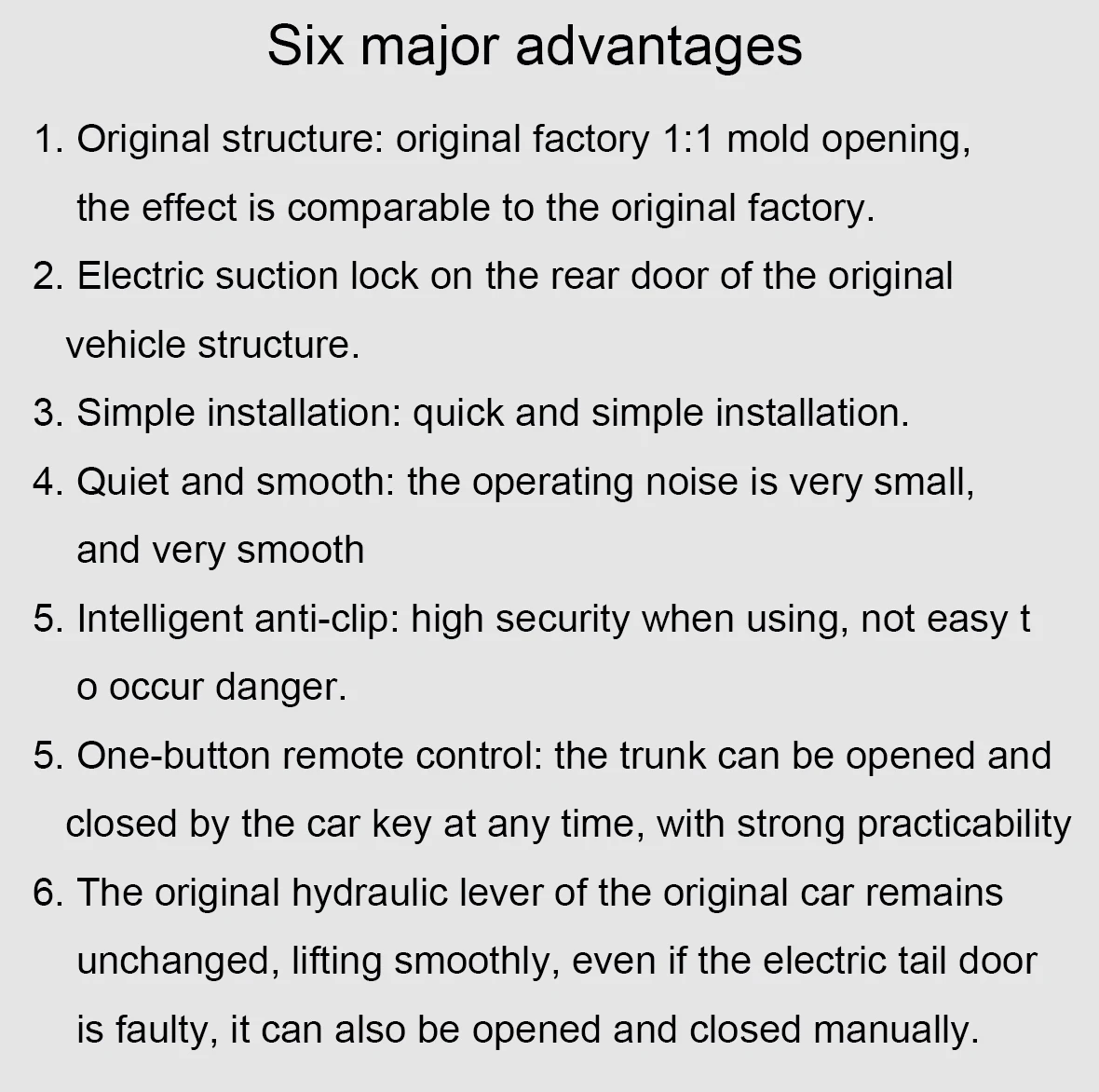 Six major advantages

1. Original structure: original factory 1:1 mold opening, the effect is comparable to the original factory.

2. Electric suction lock on the rear door of the original vehicle structure.

3. Simple installation: quick and simple installation.

4. Quiet and smooth: the operating noise is very small, and very smooth

5. Intelligent anti-clip: high security when using, not easy t o occur danger.

5. One-button remote control: the trunk can be opened and closed by the car key at any time, with strong practicability

6. The original hydraulic lever of the original car remains unchanged, lifting smoothly, even if the electric tail door is faulty, it can also be opened and closed manually.